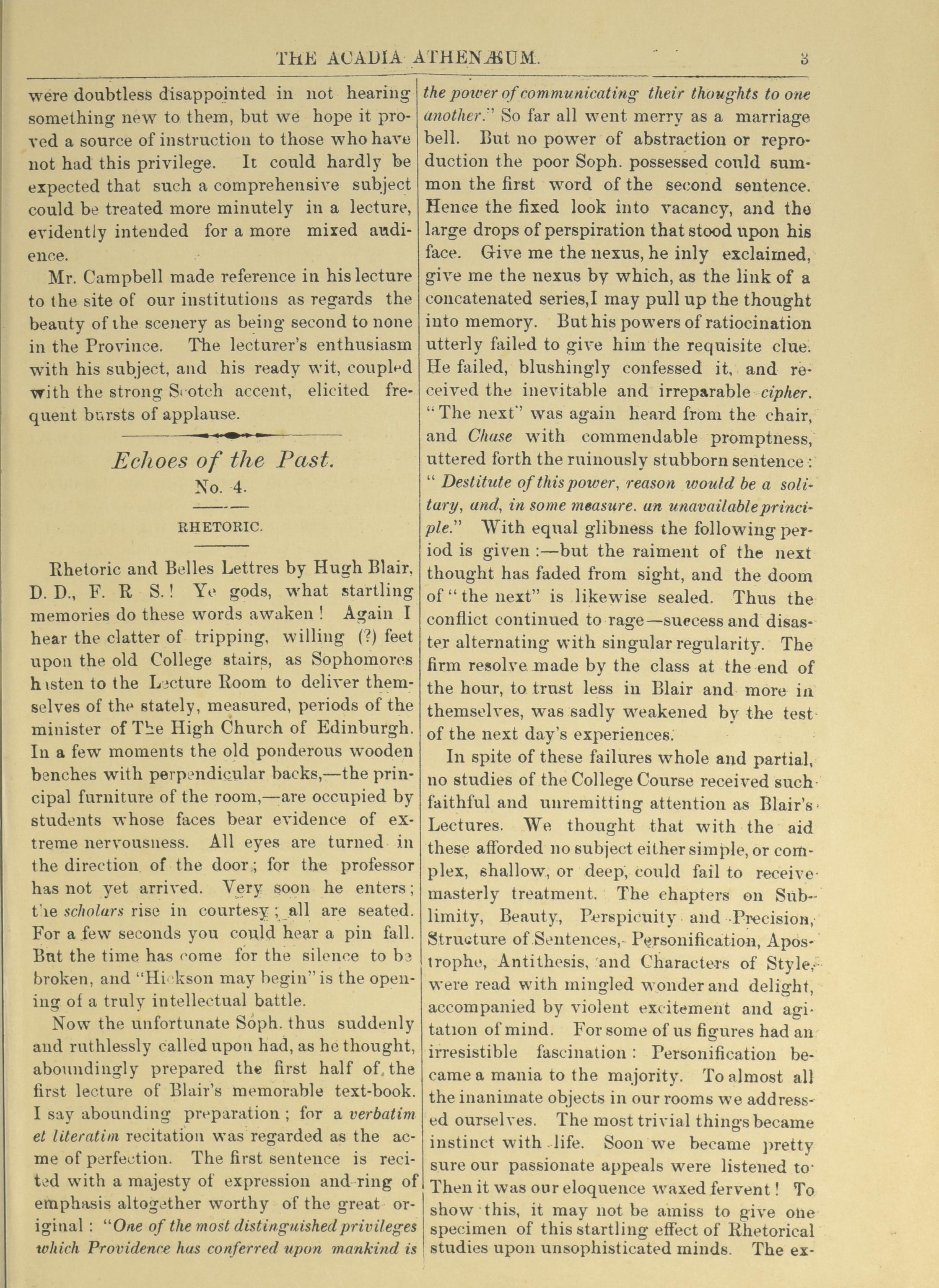 THE ACADIA ATHENÆUM. 3

were doubtless disappointed in not hearing something new to them, but we hope it proved a source of instruction to those who have not had this privilege. It could hardly be expected that such a comprehensive subject could be treated more minutely in a lecture, evidently intended for a more mixed audience.

Mr. Campbell made reference in his lecture to the site of our institutions as regards the beauty of the scenery as being second to none in the Province. The lecturer's enthusiasm with his subject, and his ready wit, coupled with the strong Scotch accent, elicited frequent bursts of applause.

Echoes of the Past.
No. 4.

RHETORIC.

Rhetoric and Belles Lettres by Hugh Blair, D. D., F. R S.! Ye gods, what startling memories do these words awaken! Again I hear the clatter of tripping, willing (?) feet upon the old College stairs, as Sophomores hasten to the Lecture Room to deliver themselves of the stately, measured, periods of the minister of The High Church of Edinburgh. In a few moments the old ponderous wooden benches with perpendicular backs,—the principal furniture of the room,—are occupied by students whose faces bear evidence of extreme nervousness. All eyes are turned in the direction of the door; for the professor has not yet arrived. Very soon he enters; the scholars rise in courtesy; all are seated. For a few seconds you could hear a pin fall. But the time has come for the silence to be broken, and "Hickson may begin" is the opening of a truly intellectual battle.

Now the unfortunate Soph. thus suddenly and ruthlessly called upon had, as he thought, aboundingly prepared the first half of the first lecture of Blair's memorable text-book. I say abounding preparation; for a verbatim et literatim recitation was regarded as the acme of perfection. The first sentence is recited with a majesty of expression and ring of emphasis altogether worthy of the great original: "One of the most distinguished privileges which Providence has conferred upon mankind is the power of communicating their thoughts to one another." So far all went merry as a marriage bell. But no power of abstraction or reproduction the poor Soph. possessed could summon the first word of the second sentence. Hence the fixed look into vacancy, and the large drops of perspiration that stood upon his face. Give me the nexus, he inly exclaimed, give me the nexus by which, as the link of a concatenated series,I may pull up the thought into memory. But his powers of ratiocination utterly failed to give him the requisite clue. He failed, blushingly confessed it, and received the inevitable and irreparable cipher. "The next" was again heard from the chair, and Chase with commendable promptness, uttered forth the ruinously stubborn sentence: "Destitute of this power, reason would be a solitary, and, in some measure. an unavailable principle." With equal glibness the following period is given:—but the raiment of the next thought has faded from sight, and the doom of "the next" is likewise sealed. Thus the conflict continued to rage—success and disaster alternating with singular regularity. The firm resolve made by the class at the end of the hour, to trust less in Blair and more in themselves, was sadly weakened by the test of the next day's experiences.

In spite of these failures whole and partial, no studies of the College Course received such faithful and unremitting attention as Blair's Lectures. We thought that with the aid these afforded no subject either simple, or complex, shallow, or deep, could fail to receive masterly treatment. The chapters on Sublimity, Beauty, Perspicuity and Precision, Structure of Sentences, Personification, Apostrophe, Antithesis, and Characters of Style, were read with mingled wonder and delight, accompanied by violent excitement and agitation of mind. For some of us figures had an irresistible fascination: Personification became a mania to the majority. To almost all the inanimate objects in our rooms we addressed ourselves. The most trivial things became instinct with life. Soon we became pretty sure our passionate appeals were listened to. Then it was our eloquence waxed fervent! To show this, it may not be amiss to give one specimen of this startling effect of Rhetorical studies upon unsophisticated minds. The ex-